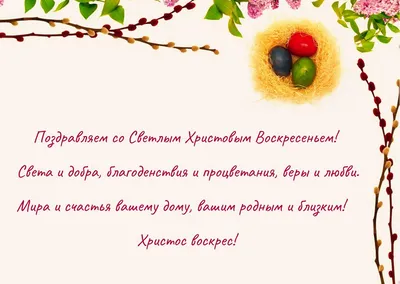 Поздравляем со Светлым Христовым Воскресеньем!

Света и добра, благоденствия и процветания, веры и любви.

Мира и счастья вашему дому, вашим родным и близким!

Христос воскрес!